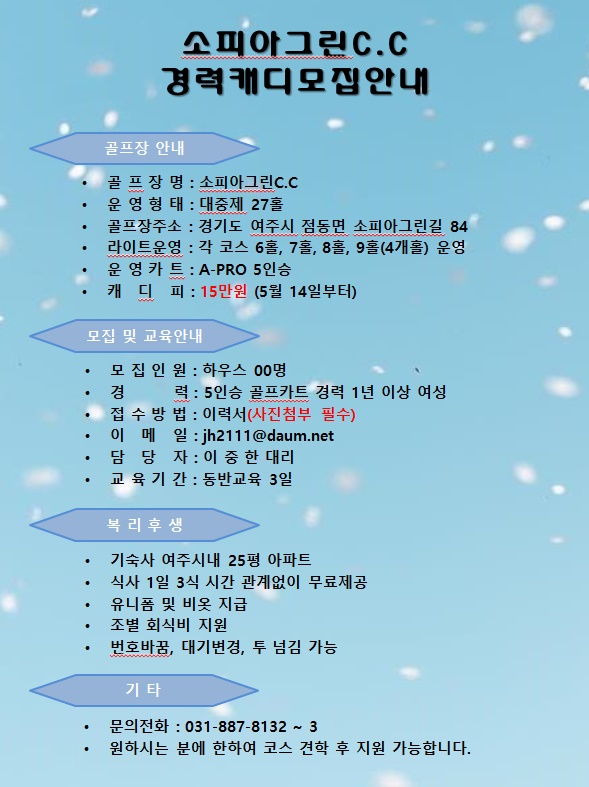 소피아그린C.C
경력캐디모집안내

골프장 안내

• 골 프 장 명 : 소피아그린C.C
• 운 영 형 태 : 대중제 27홀
• 골프장주소 : 경기도 여주시 점동면 소피아그린길 84
• 라이트운영 : 각 코스 6홀, 7홀, 8홀, 9홀(4개홀) 운영
• 운 영 카 트 : A-PRO 5인승
• 캐 디 피 : 15만원 (5월 14일부터)

모집 및 교육안내

• 모 집 인 원 : 하우스 00명
• 경 력 : 5인승 골프카트 경력 1년 이상 여성
• 접 수 방 법 : 이력서(사진첨부 필수)
• 이 메 일 : jh2111@daum.net
• 담 당 자 : 이 중 한 대리
• 교 육 기 간 : 동반교육 3일

복 리 후 생

• 기숙사 여주시내 25평 아파트
• 식사 1일 3식 시간 관계없이 무료제공
• 유니폼 및 비옷 지급
• 조별 회식비 지원
• 번호바꿈, 대기변경, 투 넘김 가능

기 타

• 문의전화 : 031-887-8132 ~ 3
• 원하시는 분에 한하여 코스 견학 후 지원 가능합니다.